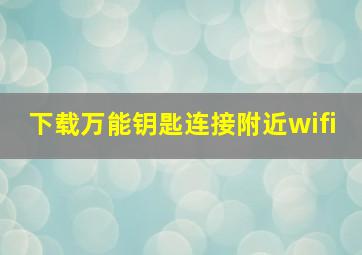 下载万能钥匙连接附近wifi